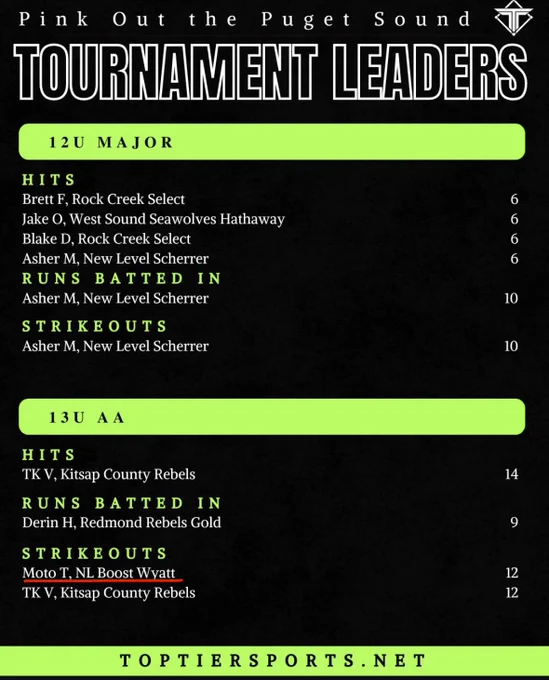 Pink Out the Puget Sound

TOURNAMENT LEADERS

12U MAJOR

HITS
Brett F, Rock Creek Select 6
Jake O, West Sound Seawolves Hathaway 6
Blake D, Rock Creek Select 6
Asher M, New Level Scherrer 6

RUNS BATTED IN
Asher M, New Level Scherrer 10

STRIKEOUTS
Asher M, New Level Scherrer 10

13U AA

HITS
TK V, Kitsap County Rebels 14

RUNS BATTED IN
Derin H, Redmond Rebels Gold 9

STRIKEOUTS
Moto T, NL Boost Wyatt 12
TK V, Kitsap County Rebels 12

TOPTIERSPORTS.NET